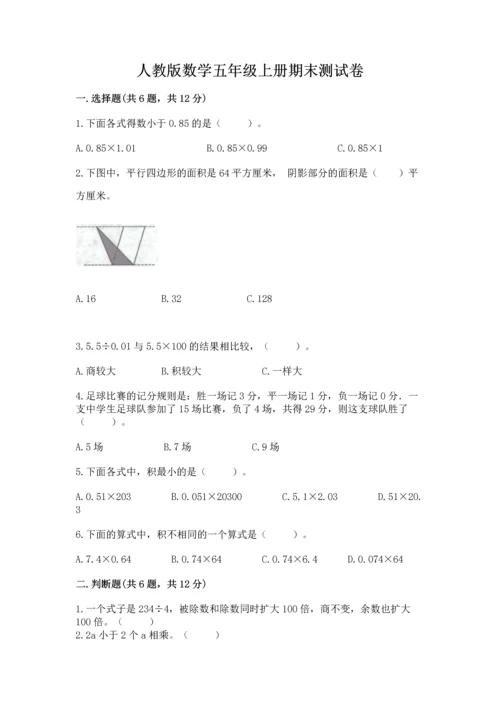 人教版数学五年级上册期末测试卷

一.选择题(共6题，共12分)

1.下面各式得数小于0.85的是（    ）。

A.0.85×1.01    B.0.85×0.99    C.0.85×1

2.下图中，平行四边形的面积是64平方厘米， 阴影部分的面积是（    ）平方厘米。

A.16    B.32    C.128

3.5.5÷0.01与5.5×100的结果相比较，（    ）。

A.商较大    B.积较大    C.一样大

4.足球比赛的记分规则是：胜一场记3分，平一场记1分，负一场记0分．一支中学生足球队参加了15场比赛，负了4场，共得29分，则这支球队胜了（    ）。

A.5场    B.7场    C.9场

5.下面各式中，积最小的是（    ）。

A.0.51×203    B.0.051×20300    C.5.1×2.03    D.51×20.3

6.下面的算式中，积不相同的一个算式是（    ）。

A.7.4×0.64    B.0.74×64    C.0.74×6.4    D.0.074×64

二.判断题(共6题，共12分)

1.一个式子是234÷4，被除数和除数同时扩大100倍，商不变，余数也扩大100倍。（    ）
2.2a小于2个a相乘。（    ）